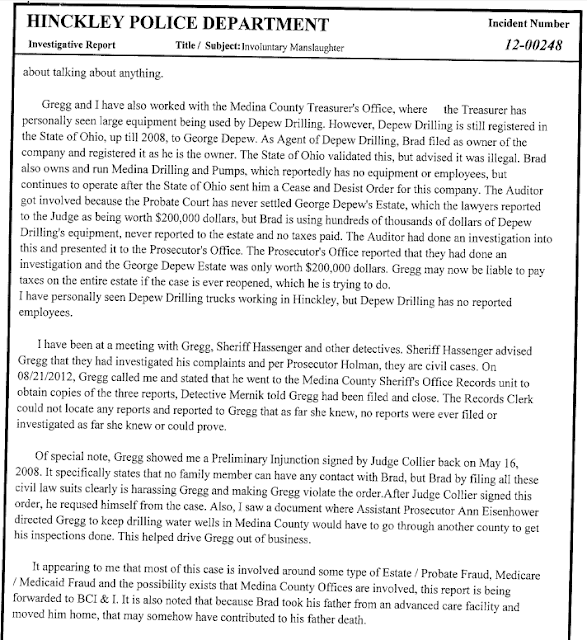 HINCKLEY POLICE DEPARTMENT

Incident Number

Investigative Report

Title / Subject: Involuntary Manslaughter

12-00248

about talking about anything.

Gregg and I have also worked with the Medina County Treasurer's Office, where the Treasurer has personally seen large equipment being used by Depew Drilling. However, Depew Drilling is still registered in the State of Ohio, up till 2008, to George Depew. As Agent of Depew Drilling, Brad filed as owner of the company and registered it as he is the owner. The State of Ohio validated this, but advised it was illegal. Brad also owns and run Medina Drilling and Pumps, which reportedly has no equipment or employees, but continues to operate after the State of Ohio sent him a Cease and Desist Order for this company. The Auditor got involved because the Probate Court has never settled George Depew's Estate, which the lawyers reported to the Judge as being worth $200,000 dollars, but Brad is using hundreds of thousands of dollars of Depew Drilling's equipment, never reported to the estate and no taxes paid. The Auditor had done an investigation into this and presented it to the Prosecutor's Office. The Prosecutor's Office reported that they had done an investigation and the George Depew Estate was only worth $200,000 dollars. Gregg may now be liable to pay taxes on the entire estate if the case is ever reopened, which he is trying to do.
I have personally seen Depew Drilling trucks working in Hinckley, but Depew Drilling has no reported employees.

I have been at a meeting with Gregg, Sheriff Hassenger and other detectives. Sheriff Hassenger advised Gregg that they had investigated his complaints and per Prosecutor Holman, they are civil cases. On 08/21/2012, Gregg called me and stated that he went to the Medina County Sheriff's Office Records unit to obtain copies of the three reports, Detective Mernik told Gregg had been filed and close. The Records Clerk could not locate any reports and reported to Gregg that as far she knew, no reports were ever filed or investigated as far she knew or could prove.

Of special note, Gregg showed me a Preliminary Injunction signed by Judge Collier back on May 16, 2008. It specifically states that no family member can have any contact with Brad, but Brad by filing all these civil law suits clearly is harassing Gregg and making Gregg violate the order.After Judge Collier signed this order, he reqused himself from the case. Also, I saw a document where Assistant Prosecutor Ann Eisenhower directed Gregg to keep drilling water wells in Medina County would have to go through another county to get his inspections done. This helped drive Gregg out of business.

It appearing to me that most of this case is involved around some type of Estate / Probate Fraud, Medicare / Medicaid Fraud and the possibility exists that Medina County Offices are involved, this report is being forwarded to BCI & I. It is also noted that because Brad took his father from an advanced care facility and moved him home, that may somehow have contributed to his father death.